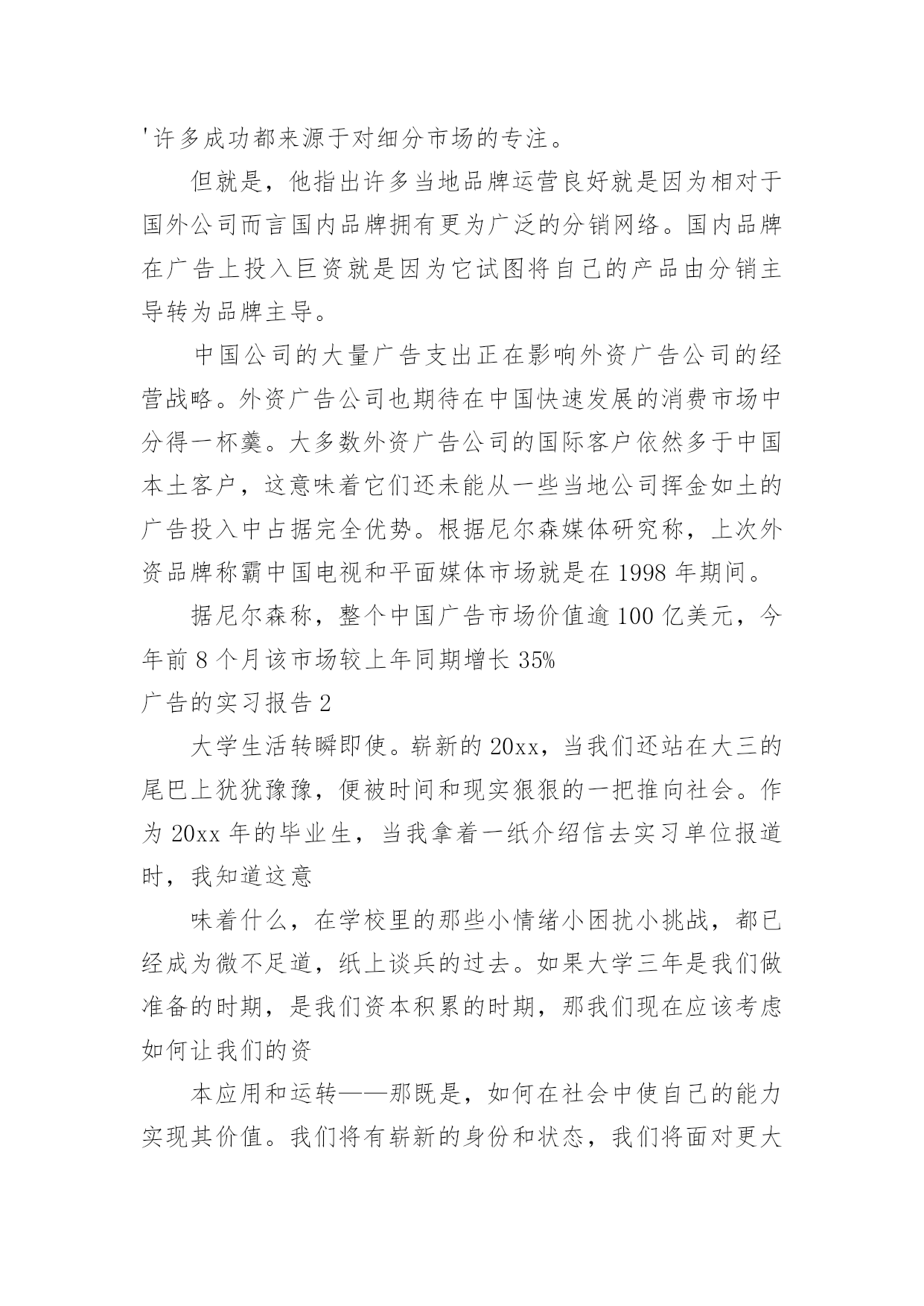 '许多成功都来源于对细分市场的专注。

但就是，他指出许多当地品牌运营良好就是因为相对于国外公司而言国内品牌拥有更为广泛的分销网络。国内品牌在广告上投入巨资就是因为它试图将自己的产品由分销主导转为品牌主导。

中国公司的大量广告支出正在影响外资广告公司的经营战略。外资广告公司也期待在中国快速发展的消费市场中分得一杯羹。大多数外资广告公司的国际客户依然多于中国本土客户，这意味着它们还未能从一些当地公司挥金如土的广告投入中占据完全优势。根据尼尔森媒体研究称，上次外资品牌称霸中国电视和平面媒体市场就是在 1998 年期间。

据尼尔森称，整个中国广告市场价值逾 100 亿美元，今年前 8 个月该市场较上年同期增长 35%

广告的实习报告 2

大学生活转瞬即使。崭新的 20xx，当我们还站在大三的尾巴上犹犹豫豫，便被时间和现实狠狠的一把推向社会。作为 20xx 年的毕业生，当我拿着一纸介绍信去实习单位报道时，我知道这意

味着什么，在学校里的那些小情绪小困扰小挑战，都已经成为微不足道，纸上谈兵的过去。如果大学三年是我们做准备的时期，是我们资本积累的时期，那我们现在应该考虑如何让我们的资

本应用和运转——那既是，如何在社会中使自己的能力实现其价值。我们将有崭新的身份和状态，我们将面对更大